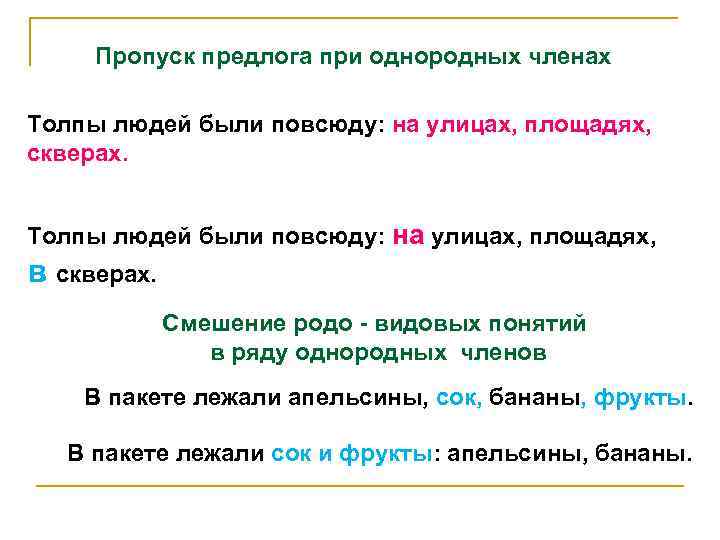 Пропуск предлога при однородных членах

Толпы людей были повсюду: на улицах, площадях, скверах.

Толпы людей были повсюду: на улицах, площадях, в скверах.

Смешение родо - видовых понятий в ряду однородных членов

В пакете лежали апельсины, сок, бананы, фрукты.

В пакете лежали сок и фрукты: апельсины, бананы.